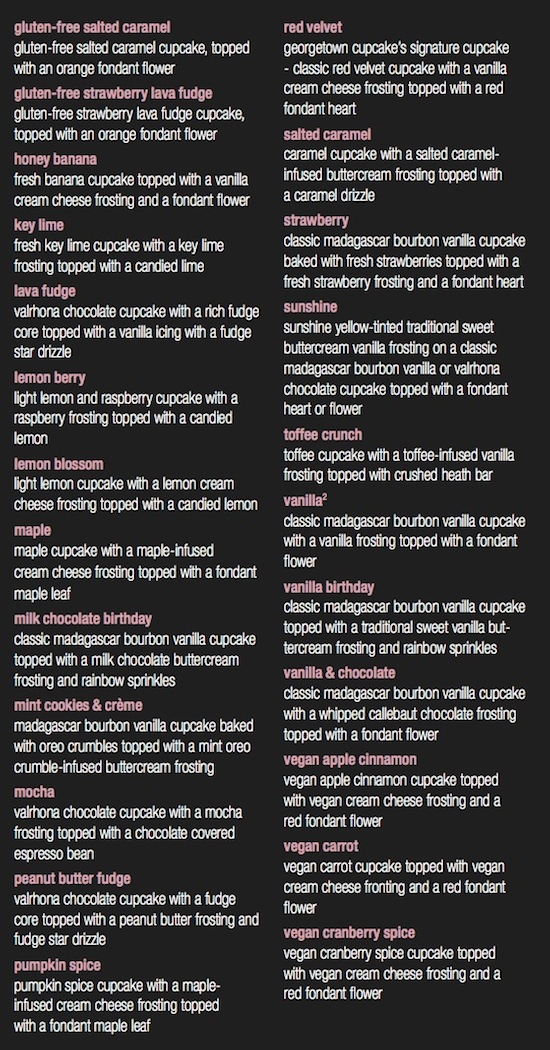 gluten-free salted caramel
gluten-free salted caramel cupcake, topped with an orange fondant flower

gluten-free strawberry lava fudge
gluten-free strawberry lava fudge cupcake, topped with an orange fondant flower

honey banana
fresh banana cupcake topped with a vanilla cream cheese frosting and a fondant flower

key lime
fresh key lime cupcake with a key lime frosting topped with a candied lime

lava fudge
valrhona chocolate cupcake with a rich fudge core topped with a vanilla icing with a fudge star drizzle

lemon berry
light lemon and raspberry cupcake with a raspberry frosting topped with a candied lemon

lemon blossom
light lemon cupcake with a lemon cream cheese frosting topped with a candied lemon

maple
maple cupcake with a maple-infused cream cheese frosting topped with a fondant maple leaf

milk chocolate birthday
classic madagascar bourbon vanilla cupcake topped with a milk chocolate buttercream frosting and rainbow sprinkles

mint cookies & crème
madagascar bourbon vanilla cupcake baked with oreo crumbles topped with a mint oreo crumble-infused buttercream frosting

mocha
valrhona chocolate cupcake with a mocha frosting topped with a chocolate covered espresso bean

peanut butter fudge
valrhona chocolate cupcake with a fudge core topped with a peanut butter frosting and fudge star drizzle

pumpkin spice
pumpkin spice cupcake with a maple-infused cream cheese frosting topped with a fondant maple leaf

red velvet
georgetown cupcake's signature cupcake - classic red velvet cupcake with a vanilla cream cheese frosting topped with a red fondant heart

salted caramel
caramel cupcake with a salted caramel-infused buttercream frosting topped with a caramel drizzle

strawberry
classic madagascar bourbon vanilla cupcake baked with fresh strawberries topped with a fresh strawberry frosting and a fondant heart

sunshine
sunshine yellow-tinted traditional sweet buttercream vanilla frosting on a classic madagascar bourbon vanilla or valrhona chocolate cupcake topped with a fondant heart or flower

toffee crunch
toffee cupcake with a toffee-infused vanilla frosting topped with crushed heath bar

vanilla$^2$
classic madagascar bourbon vanilla cupcake with a vanilla frosting topped with a fondant flower

vanilla birthday
classic madagascar bourbon vanilla cupcake topped with a traditional sweet vanilla buttercream frosting and rainbow sprinkles

vanilla & chocolate
classic madagascar bourbon vanilla cupcake with a whipped callebaut chocolate frosting topped with a fondant flower

vegan apple cinnamon
vegan apple cinnamon cupcake topped with vegan cream cheese frosting and a red fondant flower

vegan carrot
vegan carrot cupcake topped with vegan cream cheese fronting and a red fondant flower

vegan cranberry spice
vegan cranberry spice cupcake topped with vegan cream cheese frosting and a red fondant flower